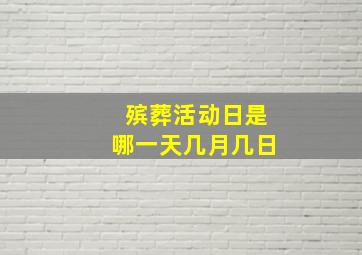 殡葬活动日是
哪一天几月几日